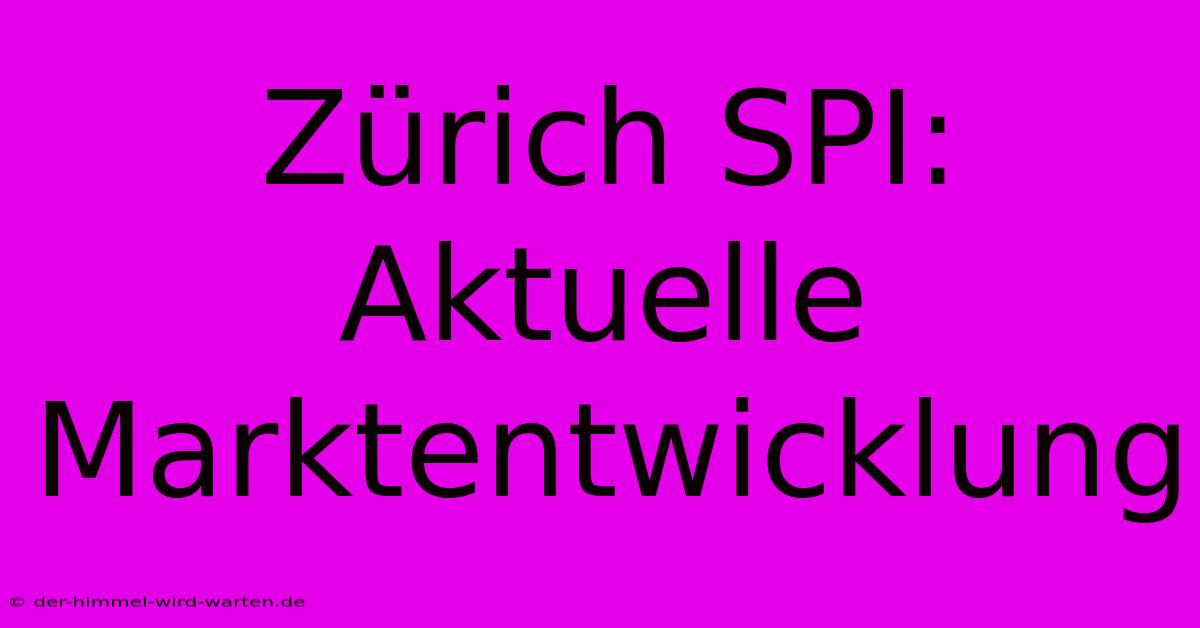 Zürich SPI: Aktuelle Marktentwicklung

© der-himmel-wird-warten.de